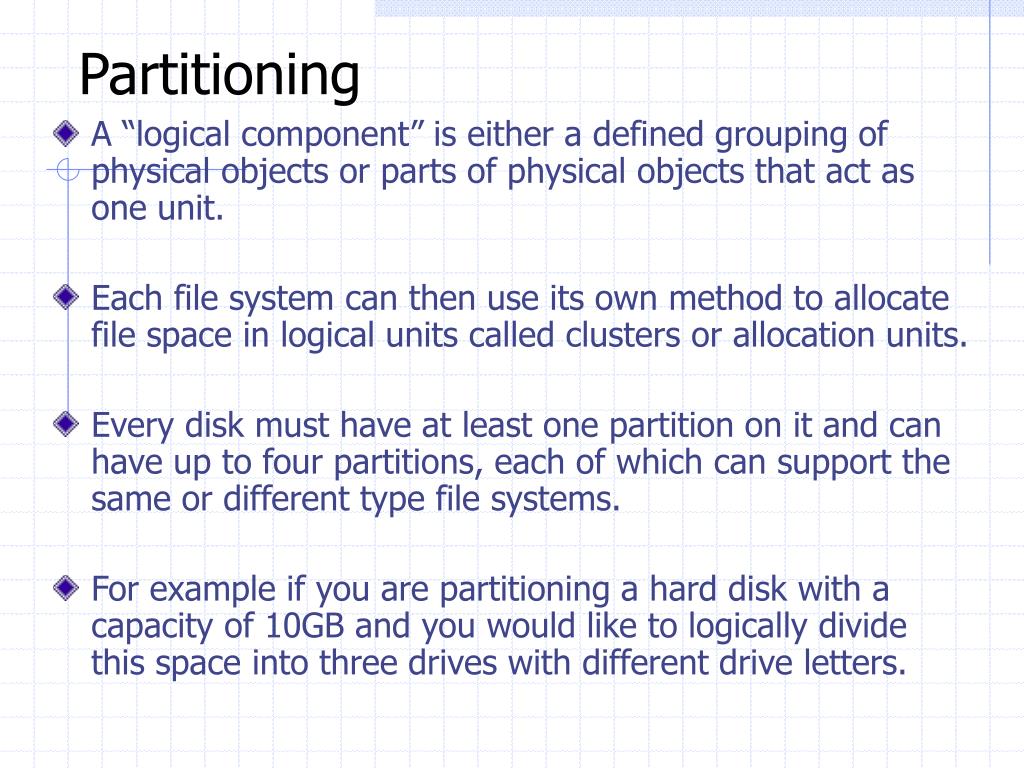 Partitioning

A “logical component” is either a defined grouping of physical objects or parts of physical objects that act as one unit.

Each file system can then use its own method to allocate file space in logical units called clusters or allocation units.

Every disk must have at least one partition on it and can have up to four partitions, each of which can support the same or different type file systems.

For example if you are partitioning a hard disk with a capacity of 10GB and you would like to logically divide this space into three drives with different drive letters.